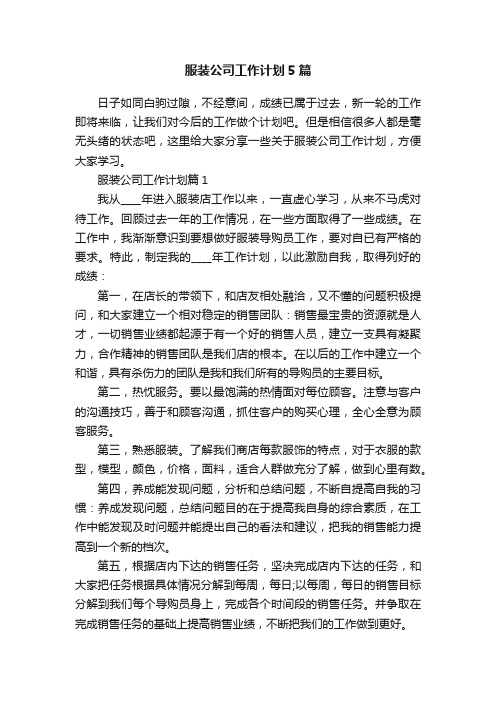 服装公司工作计划5篇

日子如同白驹过隙，不经意间，成绩已属于过去，新一轮的工作即将来临，让我们对今后的工作做个计划吧。但是相信很多人都是毫无头绪的状态吧，这里给大家分享一些关于服装公司工作计划，方便大家学习。

服装公司工作计划篇1

我从____年进入服装店工作以来，一直虚心学习，从来不马虎对待工作。回顾过去一年的工作情况，在一些方面取得了一些成绩。在工作中，我渐渐意识到要想做好服装导购员工作，要对自已有严格的要求。特此，制定我的____年工作计划，以此激励自我，取得列好的成绩：

第一，在店长的带领下，和店友相处融洽，又不懂的问题积极提问，和大家建立一个相对稳定的销售团队：销售最宝贵的资源就是人才，一切销售业绩都起源于有一个好的销售人员，建立一支具有凝聚力，合作精神的销售团队是我们店的根本。在以后的工作中建立一个和谐，具有杀伤力的团队是我和我们所有的导购员的主要目标。

第二，热忱服务。要以最饱满的热情面对每位顾客。注意与客户的沟通技巧，善于和顾客沟通，抓住客户的购买心理，全心全意为顾客服务。

第三，熟悉服装。了解我们商店每款服饰的特点，对于衣服的款型，模型，颜色，价格，面料，适合人群做充分了解，做到心里有数。

第四，养成能发现问题，分析和总结问题，不断自提高自我的习惯：养成发现问题，总结问题目的在于提高我自身的综合素质，在工作中能发现及时问题并能提出自己的看法和建议，把我的销售能力提高到一个新的档次。

第五，根据店内下达的销售任务，坚决完成店内下达的任务，和大家把任务根据具体情况分解到每周，每日;以每周，每日的销售目标分解到我们每个导购员身上，完成各个时间段的销售任务。并争取在完成销售任务的基础上提高销售业绩，不断把我们的工作做到更好。